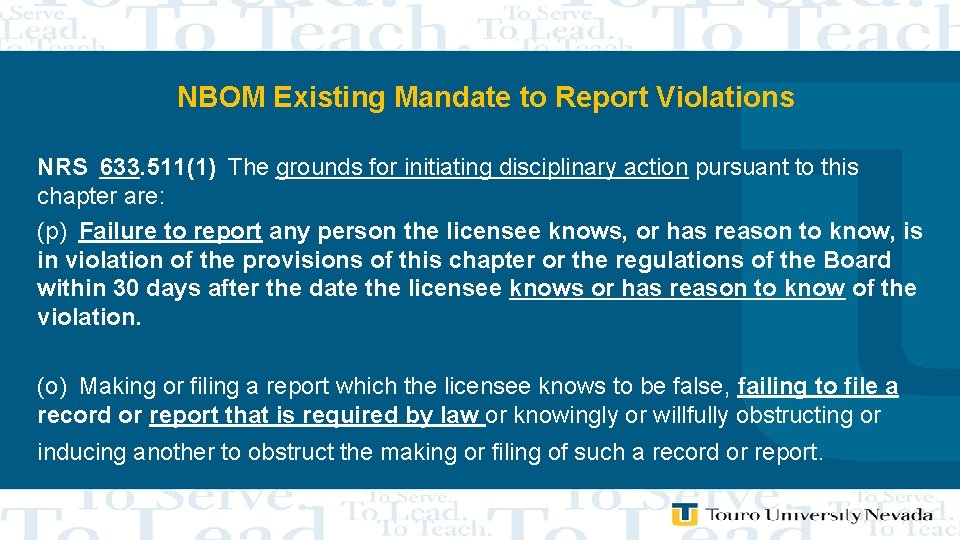 NBOM Existing Mandate to Report Violations

NRS 633.511(1) The grounds for initiating disciplinary action pursuant to this chapter are:

(p) Failure to report any person the licensee knows, or has reason to know, is in violation of the provisions of this chapter or the regulations of the Board within 30 days after the date the licensee knows or has reason to know of the violation.

(o) Making or filing a report which the licensee knows to be false, failing to file a record or report that is required by law or knowingly or willfully obstructing or inducing another to obstruct the making or filing of such a record or report.

Touro University Nevada

To Serve. To Lead. To Teach.